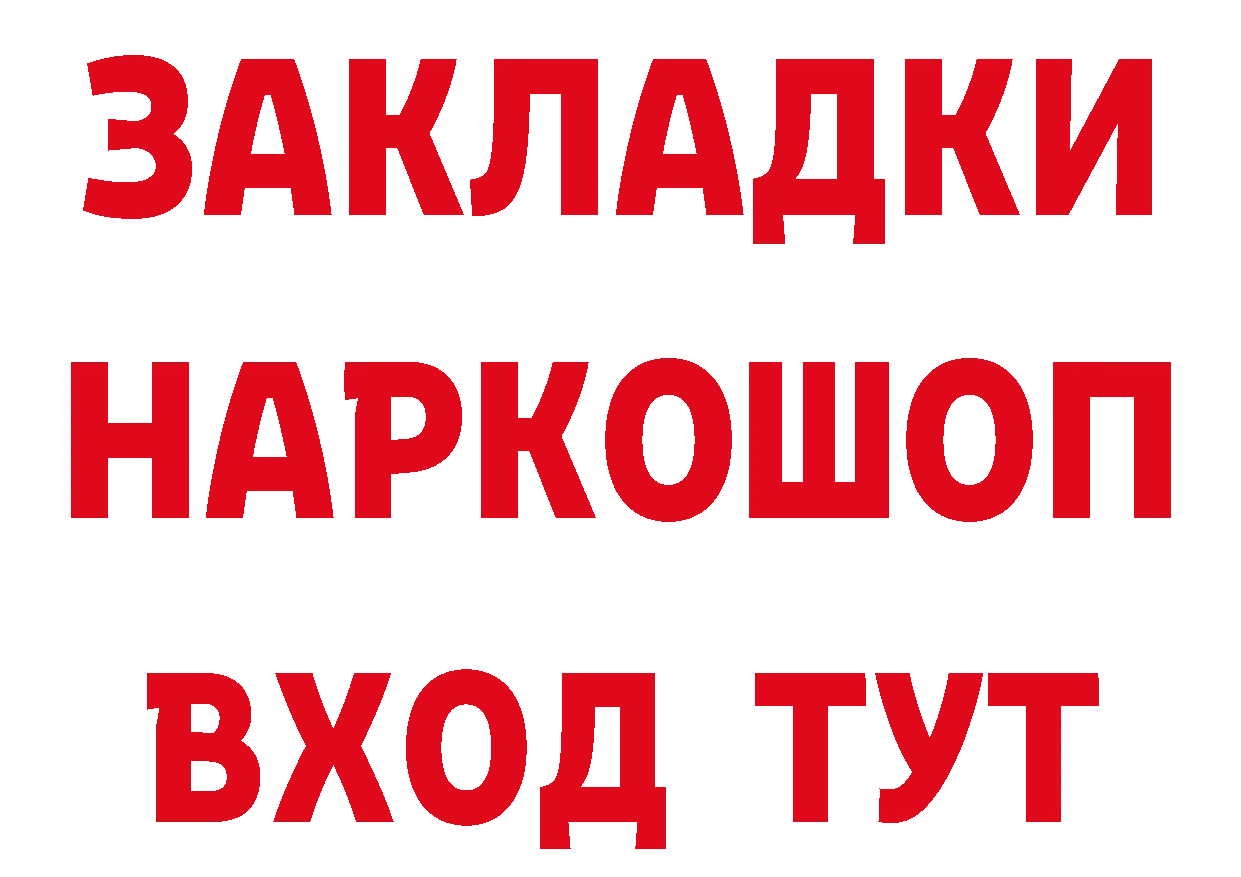 ЗАКЛАДКИ
НАРКОШОП
ВХОД ТУТ